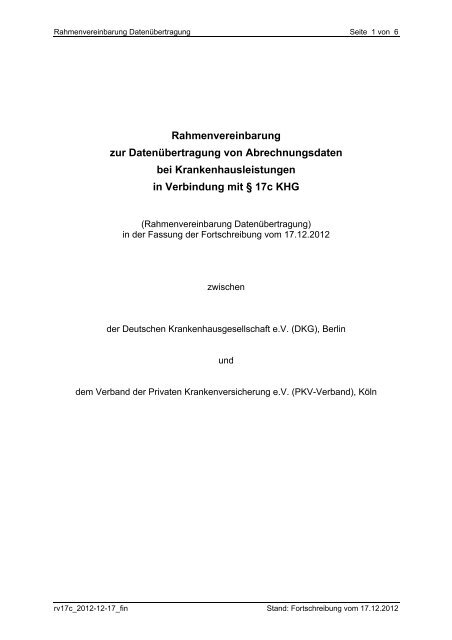 Rahmenvereinbarung Datenübertragung Seite 1 von 6

Rahmenvereinbarung
zur Datenübertragung von Abrechnungsdaten
bei Krankenhausleistungen
in Verbindung mit § 17c KHG

(Rahmenvereinbarung Datenübertragung)
in der Fassung der Fortschreibung vom 17.12.2012

zwischen

der Deutschen Krankenhausgesellschaft e.V. (DKG), Berlin

und

dem Verband der Privaten Krankenversicherung e.V. (PKV-Verband), Köln

rv17c_2012-12-17_fin Stand: Fortschreibung vom 17.12.2012